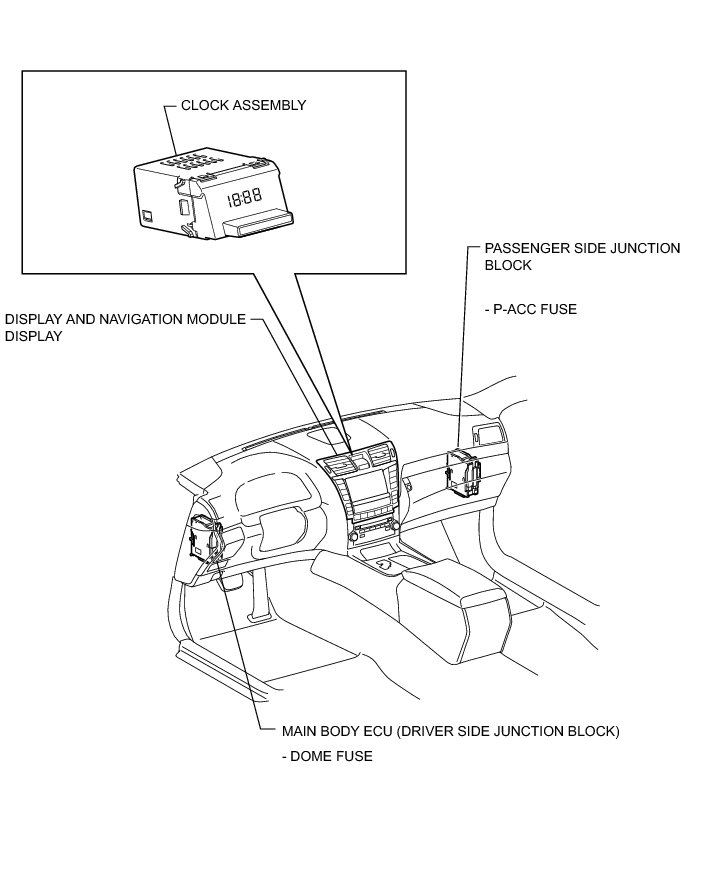 CLOCK ASSEMBLY

18:88

PASSENGER SIDE JUNCTION BLOCK

- P-ACC FUSE

DISPLAY AND NAVIGATION MODULE DISPLAY

MAIN BODY ECU (DRIVER SIDE JUNCTION BLOCK)

- DOME FUSE